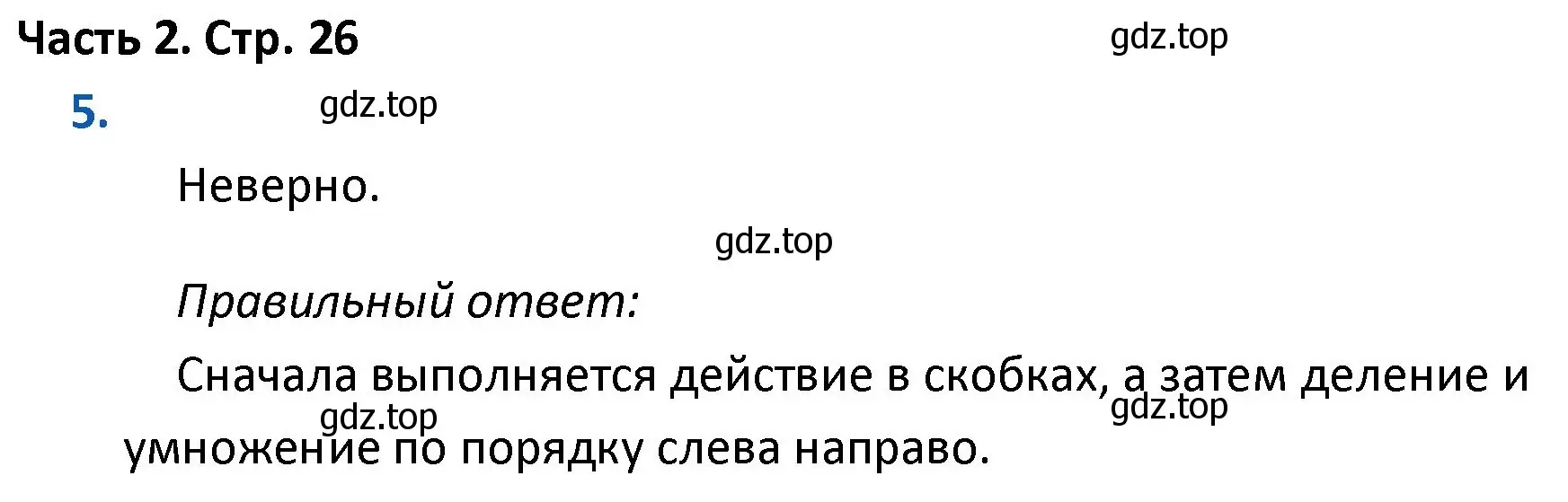 Часть 2. Стр. 26

gdz.top

5.

gdz.top

Неверно.

gdz.top

Правильный ответ:

Сначала выполняется действие в скобках, а затем деление и умножение по порядку слева направо.

gdz.top

gdz.top